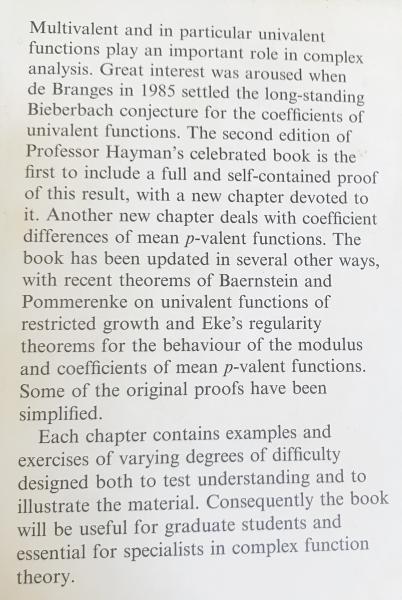 Multivalent and in particular univalent functions play an important role in complex analysis. Great interest was aroused when de Branges in 1985 settled the long-standing Bieberbach conjecture for the coefficients of univalent functions. The second edition of Professor Hayman's celebrated book is the first to include a full and self-contained proof of this result, with a new chapter devoted to it. Another new chapter deals with coefficient differences of mean $p$-valent functions. The book has been updated in several other ways, with recent theorems of Baernstein and Pommerenke on univalent functions of restricted growth and Eke's regularity theorems for the behaviour of the modulus and coefficients of mean $p$-valent functions. Some of the original proofs have been simplified.

Each chapter contains examples and exercises of varying degrees of difficulty designed both to test understanding and to illustrate the material. Consequently the book will be useful for graduate students and essential for specialists in complex function theory.